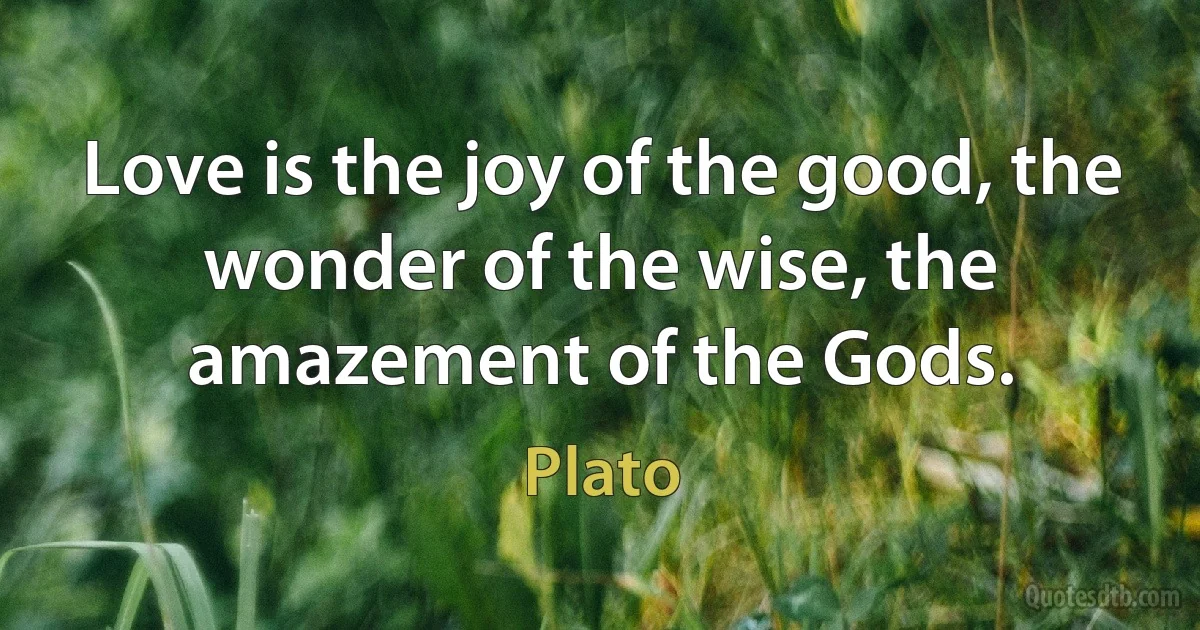 Love is the joy of the good, the wonder of the wise, the amazement of the Gods.

Plato

Quotesdtb.com